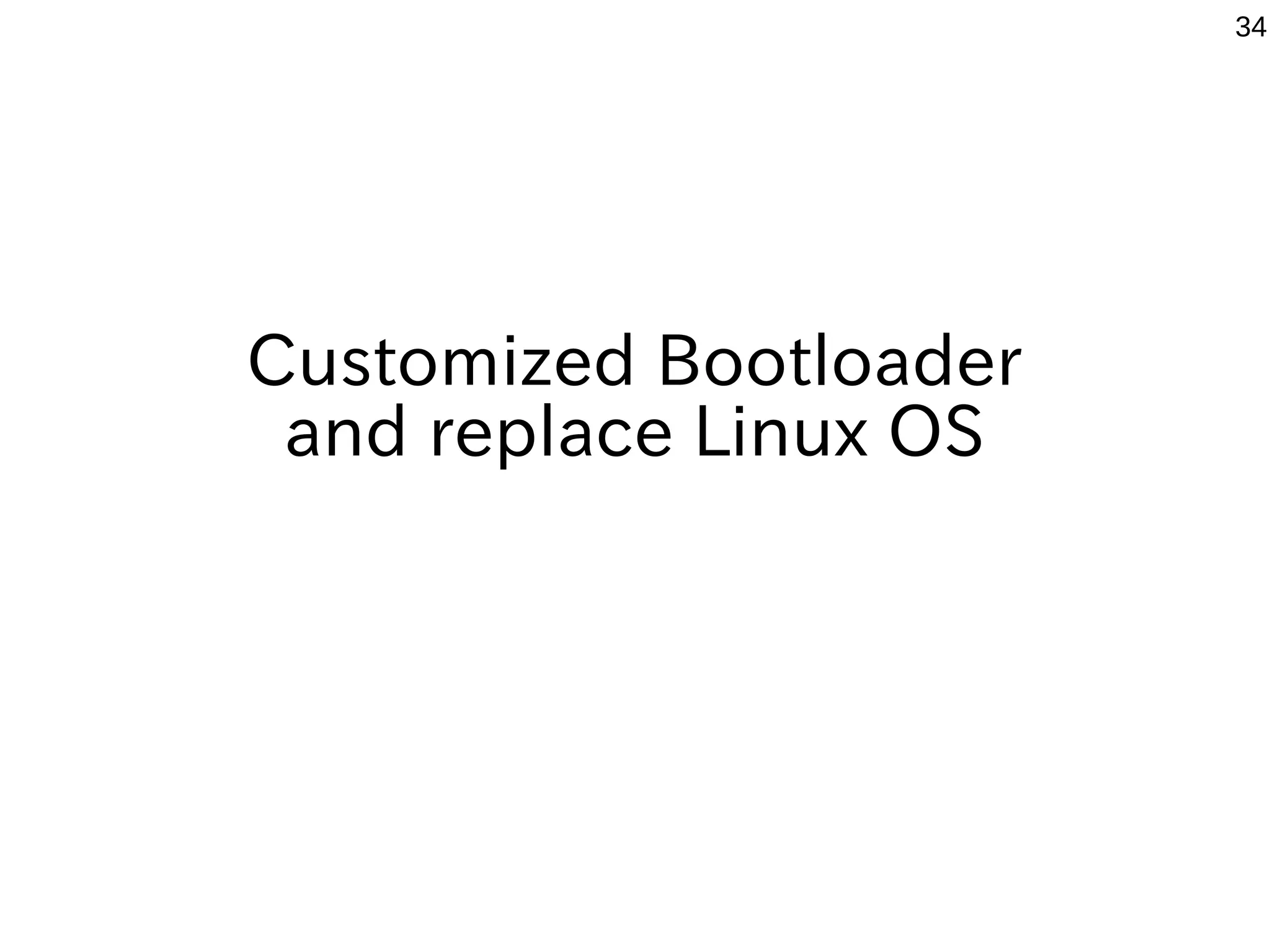 34

Customized Bootloader and replace Linux OS